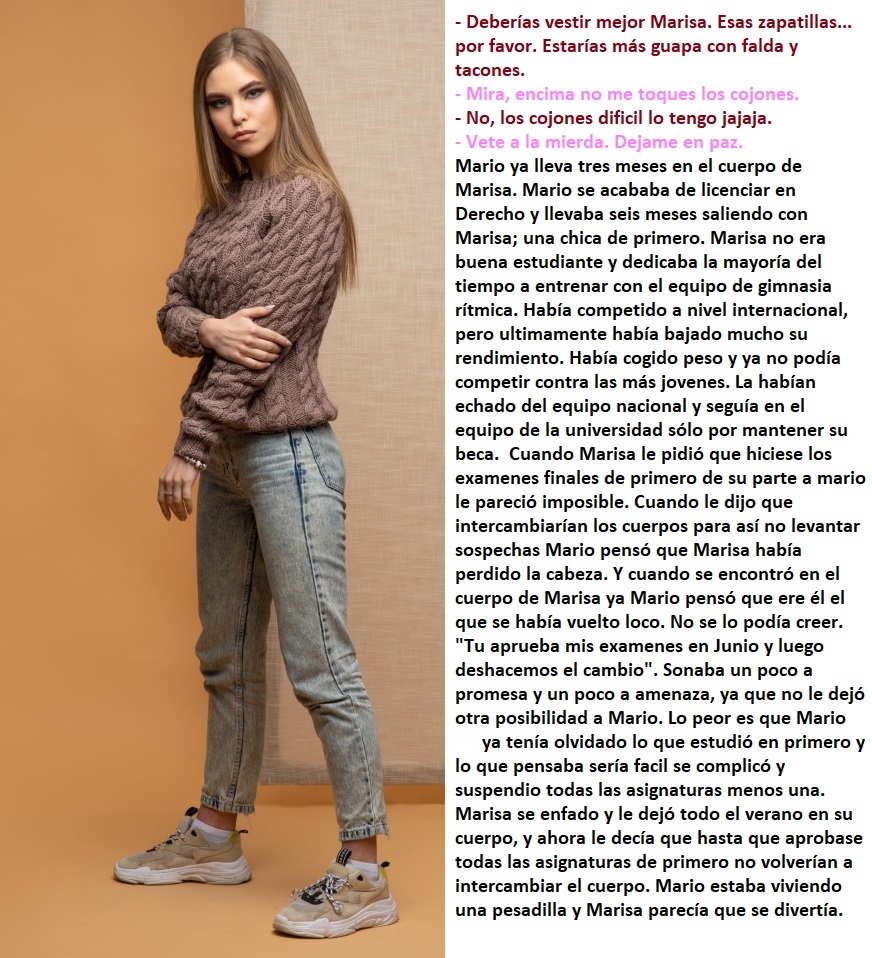 - Deberías vestir mejor Marisa. Esas zapatillas... por favor. Estarías más guapa con falda y tacones.
- Mira, encima no me toques los cojones.
- No, los cojones dificil lo tengo jajaja.
- Vete a la mierda. Dejame en paz.
Mario ya lleva tres meses en el cuerpo de Marisa. Mario se acababa de licenciar en Derecho y llevaba seis meses saliendo con Marisa; una chica de primero. Marisa no era buena estudiante y dedicaba la mayoría del tiempo a entrenar con el equipo de gimnasia rítmica. Había competido a nivel internacional, pero ultimamente había bajado mucho su rendimiento. Había cogido peso y ya no podía competir contra las más jovenes. La habían echado del equipo nacional y seguía en el equipo de la universidad sólo por mantener su beca. Cuando Marisa le pidió que hiciese los examenes finales de primero de su parte a mario le pareció imposible. Cuando le dijo que intercambiarían los cuerpos para así no levantar sospechas Mario pensó que Marisa había perdido la cabeza. Y cuando se encontró en el cuerpo de Marisa ya Mario pensó que ere él el que se había vuelto loco. No se lo podía creer. "Tu aprueba mis examenes en Junio y luego deshacemos el cambio". Sonaba un poco a promesa y un poco a amenaza, ya que no le dejó otra posibilidad a Mario. Lo peor es que Mario ya tenía olvidado lo que estudió en primero y lo que pensaba sería facil se complicó y suspendio todas las asignaturas menos una. Marisa se enfado y le dejó todo el verano en su cuerpo, y ahora le decía que hasta que aprobase todas las asignaturas de primero no volverían a intercambiar el cuerpo. Mario estaba viviendo una pesadilla y Marisa parecía que se divertía.